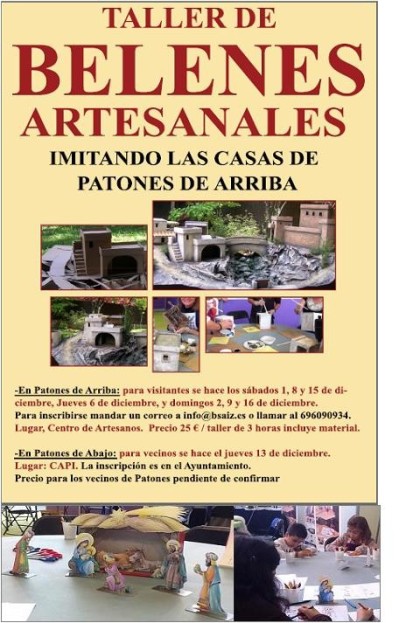 TALLER DE
BELENES
ARTESANALES

IMITANDO LAS CASAS DE
PATONES DE ARRIBA

-En Patones de Arriba: para visitantes se hace los sábados 1, 8 y 15 de diciembre, Jueves 6 de diciembre, y domingos 2, 9 y 16 de diciembre. Para inscribirse mandar un correo a info@bsaiz.es o llamar al 696090934. Lugar, Centro de Artesanos. Precio 25 € / taller de 3 horas incluye material.

-En Patones de Abajo: para vecinos se hace el jueves 13 de diciembre. Lugar: CAPI. La inscripción es en el Ayuntamiento. Precio para los vecinos de Patones pendiente de confirmar